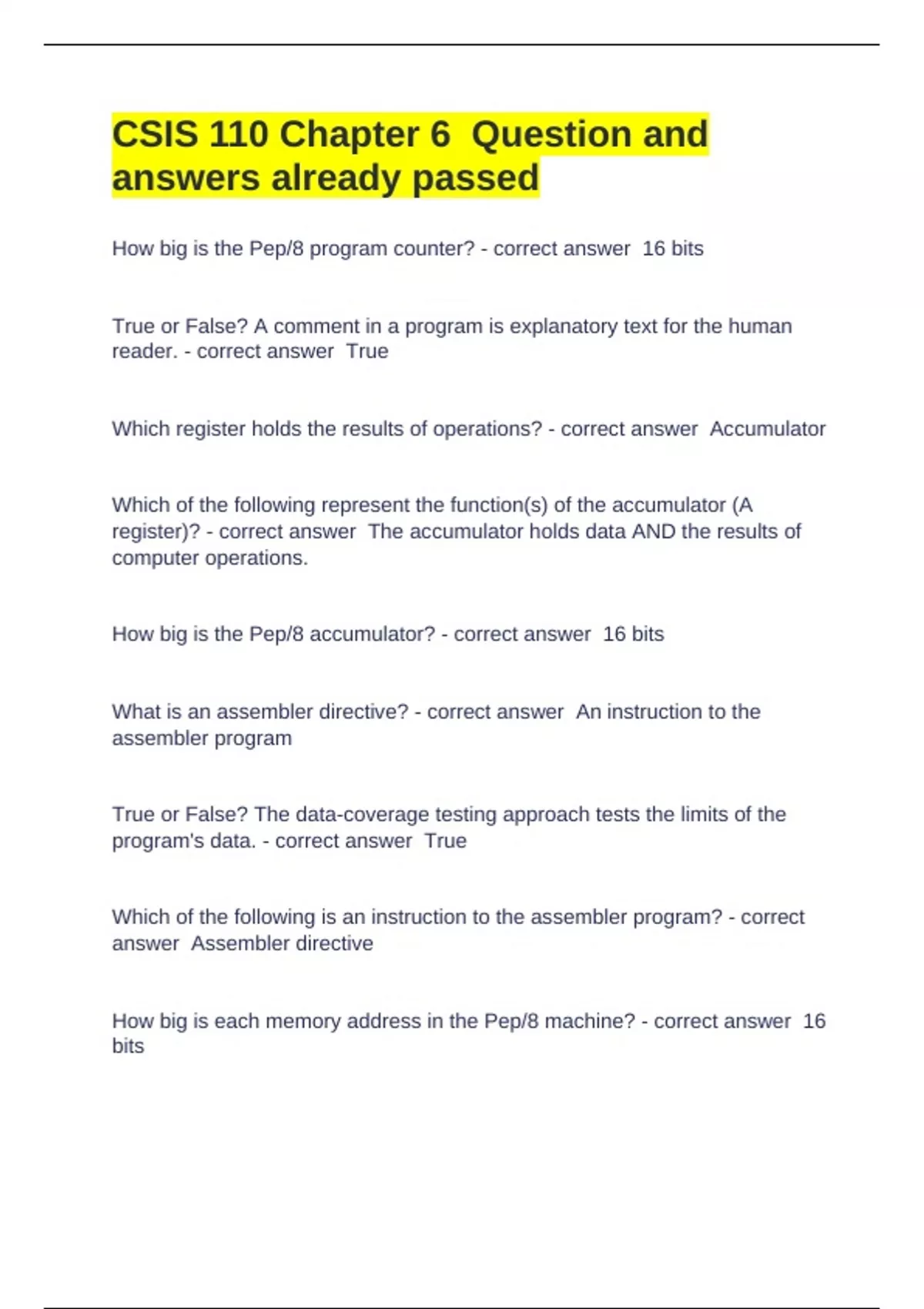 CSIS 110 Chapter 6 Question and answers already passed

How big is the Pep/8 program counter? - correct answer 16 bits

True or False? A comment in a program is explanatory text for the human reader. - correct answer True

Which register holds the results of operations? - correct answer Accumulator

Which of the following represent the function(s) of the accumulator (A register)? - correct answer The accumulator holds data AND the results of computer operations.

How big is the Pep/8 accumulator? - correct answer 16 bits

What is an assembler directive? - correct answer An instruction to the assembler program

True or False? The data-coverage testing approach tests the limits of the program's data. - correct answer True

Which of the following is an instruction to the assembler program? - correct answer Assembler directive

How big is each memory address in the Pep/8 machine? - correct answer 16 bits